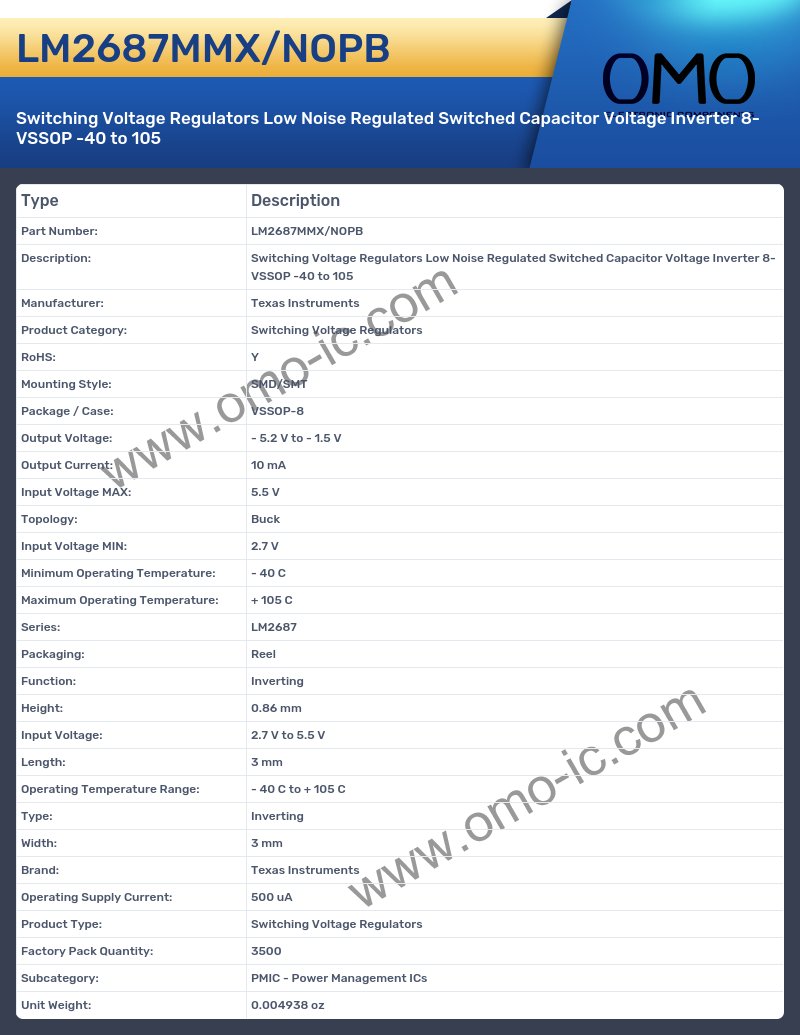 LM2687MMX/NOPB

OMO

Switching Voltage Regulators Low Noise Regulated Switched Capacitor Voltage Inverter 8-VSSOP -40 to 105

| Type | Description |
|---|---|
| Part Number: | LM2687MMX/NOPB |
| Description: | Switching Voltage Regulators Low Noise Regulated Switched Capacitor Voltage Inverter 8-VSSOP -40 to 105 |
| Manufacturer: | Texas Instruments |
| Product Category: | Switching Voltage Regulators |
| RoHS: | Y |
| Mounting Style: | SMD/SMT |
| Package / Case: | VSSOP-8 |
| Output Voltage: | - 5.2 V to - 1.5 V |
| Output Current: | 10 mA |
| Input Voltage MAX: | 5.5 V |
| Topology: | Buck |
| Input Voltage MIN: | 2.7 V |
| Minimum Operating Temperature: | - 40 C |
| Maximum Operating Temperature: | + 105 C |
| Series: | LM2687 |
| Packaging: | Reel |
| Function: | Inverting |
| Height: | 0.86 mm |
| Input Voltage: | 2.7 V to 5.5 V |
| Length: | 3 mm |
| Operating Temperature Range: | - 40 C to + 105 C |
| Type: | Inverting |
| Width: | 3 mm |
| Brand: | Texas Instruments |
| Operating Supply Current: | 500 uA |
| Product Type: | Switching Voltage Regulators |
| Factory Pack Quantity: | 3500 |
| Subcategory: | PMIC - Power Management ICs |
| Unit Weight: | 0.004938 oz |

www.omo-ic.com
www.omo-ic.com